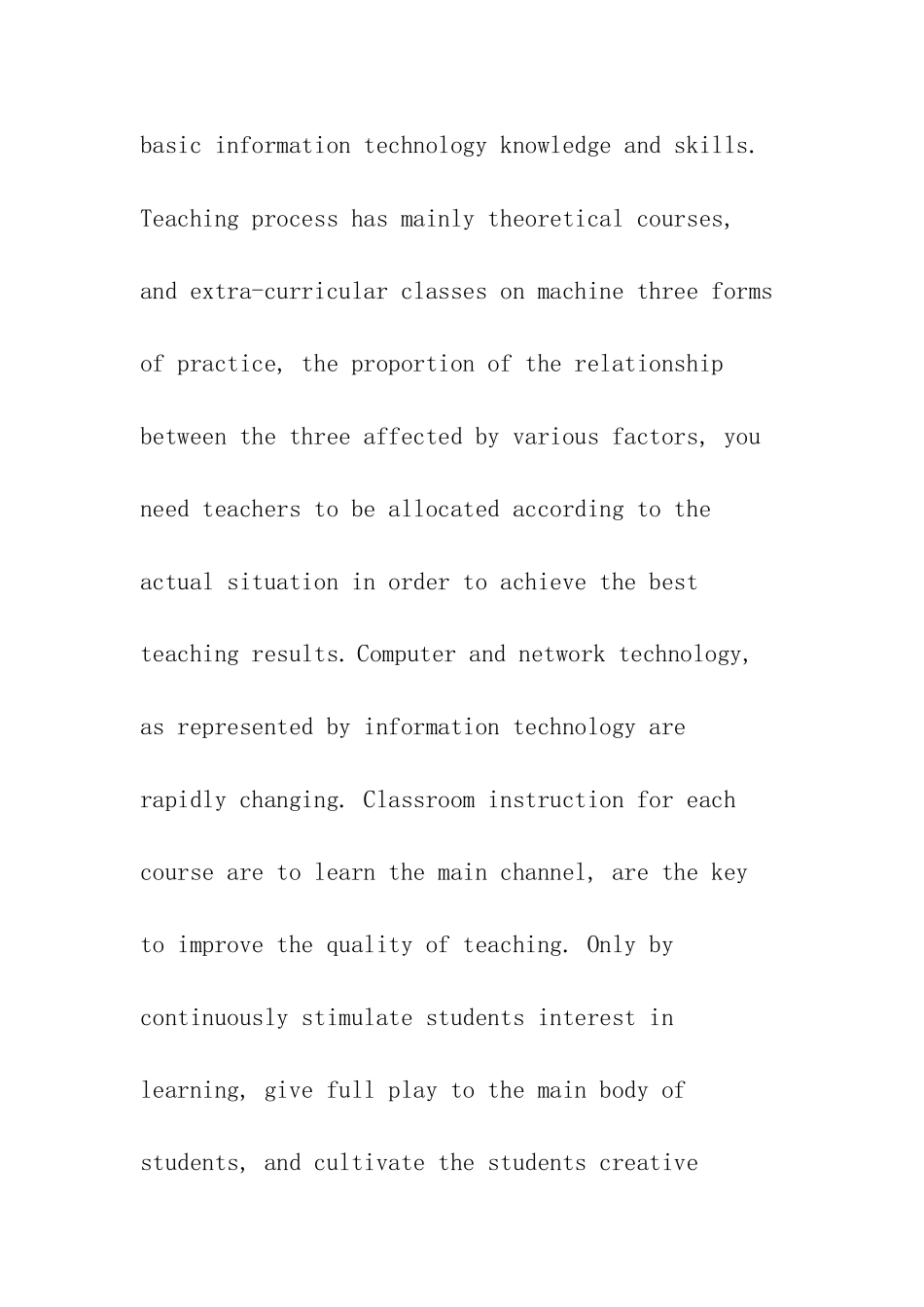 basic information technology knowledge and skills. Teaching process has mainly theoretical courses, and extra-curricular classes on machine three forms of practice, the proportion of the relationship between the three affected by various factors, you need teachers to be allocated according to the actual situation in order to achieve the best teaching results. Computer and network technology, as represented by information technology are rapidly changing. Classroom instruction for each course are to learn the main channel, are the key to improve the quality of teaching. Only by continuously stimulate students interest in learning, give full play to the main body of students, and cultivate the students creative